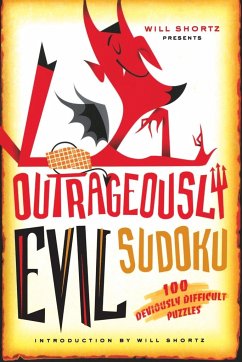 WILL SHORTZ PRESENTS

OUTRAGEOUSLY EVIL SUDOKU

100 DEVIOUSLY DIFFICULT PUZZLES

INTRODUCTION BY WILL SHORTZ